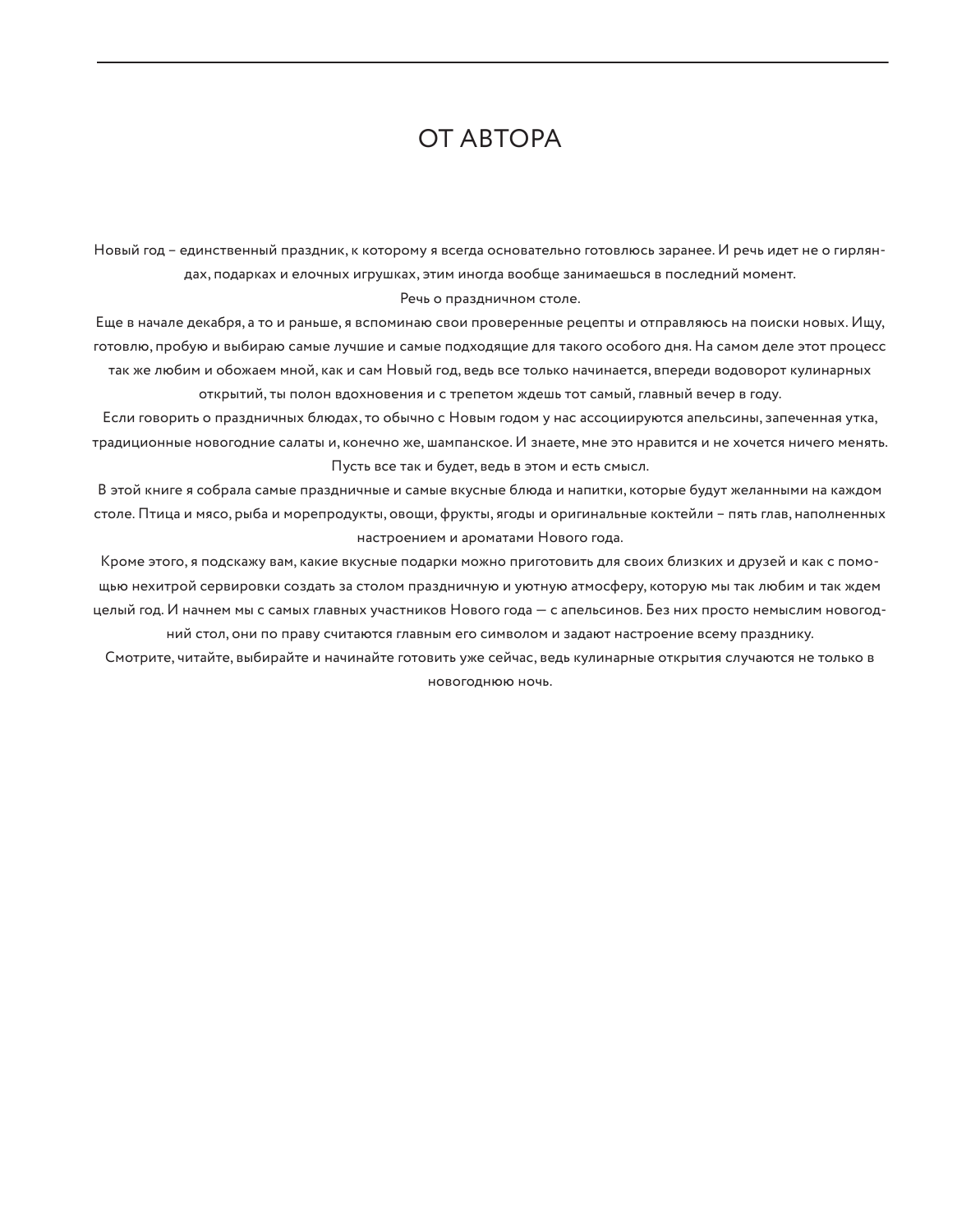 ОТ АВТОРА

Новый год – единственный праздник, к которому я всегда основательно готовлюсь заранее. И речь идет не о гирляндах, подарках и елочных игрушках, этим иногда вообще занимаешься в последний момент.

Речь о праздничном столе.

Еще в начале декабря, а то и раньше, я вспоминаю свои проверенные рецепты и отправляюсь на поиски новых. Ищу, готовлю, пробую и выбираю самые лучшие и самые подходящие для такого особого дня. На самом деле этот процесс так же любим и обожаем мной, как и сам Новый год, ведь все только начинается, впереди водоворот кулинарных открытий, ты полон вдохновения и с трепетом ждешь тот самый, главный вечер в году.

Если говорить о праздничных блюдах, то обычно с Новым годом у нас ассоциируются апельсины, запеченная утка, традиционные новогодние салаты и, конечно же, шампанское. И знаете, мне это нравится и не хочется ничего менять. Пусть все так и будет, ведь в этом и есть смысл.

В этой книге я собрала самые праздничные и самые вкусные блюда и напитки, которые будут желанными на каждом столе. Птица и мясо, рыба и морепродукты, овощи, фрукты, ягоды и оригинальные коктейли – пять глав, наполненных настроением и ароматами Нового года.

Кроме этого, я подскажу вам, какие вкусные подарки можно приготовить для своих близких и друзей и как с помощью нехитрой сервировки создать за столом праздничную и уютную атмосферу, которую мы так любим и так ждем целый год. И начнем мы с самых главных участников Нового года — с апельсинов. Без них просто немыслим новогодний стол, они по праву считаются главным его символом и задают настроение всему празднику.

Смотрите, читайте, выбирайте и начинайте готовить уже сейчас, ведь кулинарные открытия случаются не только в новогоднюю ночь.